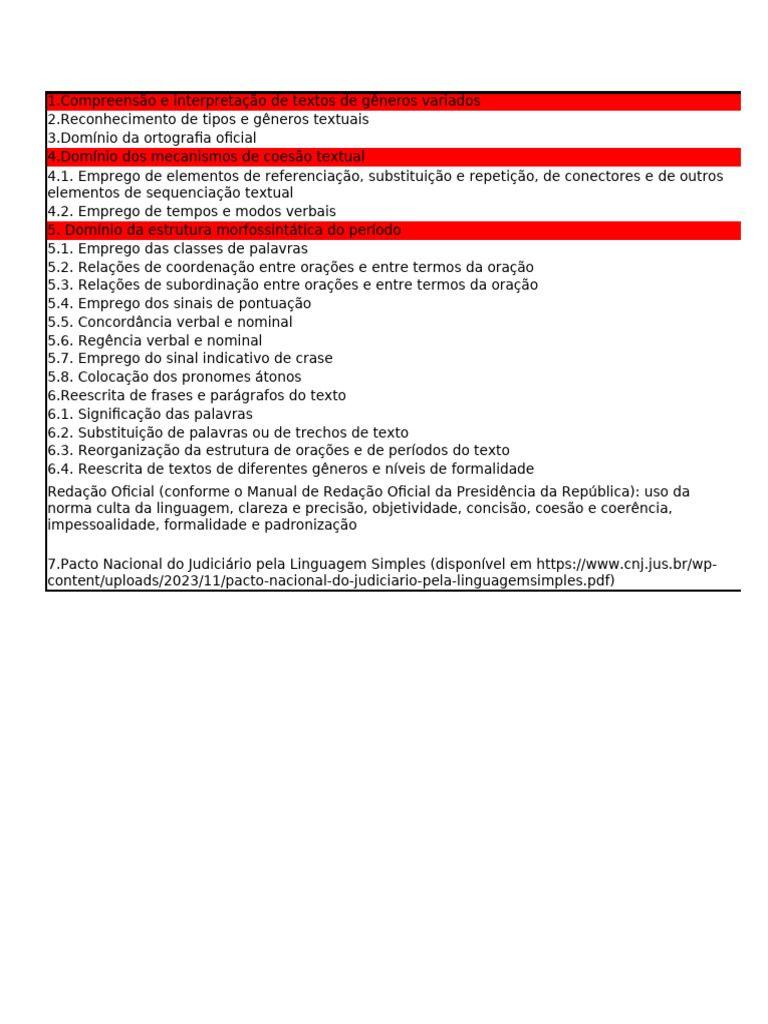 1.Compreensão e interpretação de textos de gêneros variados
2.Reconhecimento de tipos e gêneros textuais
3.Domínio da ortografia oficial
4.Domínio dos mecanismos de coesão textual
4.1. Emprego de elementos de referenciação, substituição e repetição, de conectores e de outros elementos de sequenciação textual
4.2. Emprego de tempos e modos verbais
5. Domínio da estrutura morfossintática do período
5.1. Emprego das classes de palavras
5.2. Relações de coordenação entre orações e entre termos da oração
5.3. Relações de subordinação entre orações e entre termos da oração
5.4. Emprego dos sinais de pontuação
5.5. Concordância verbal e nominal
5.6. Regência verbal e nominal
5.7. Emprego do sinal indicativo de crase
5.8. Colocação dos pronomes átonos
6.Reescrita de frases e parágrafos do texto
6.1. Significação das palavras
6.2. Substituição de palavras ou de trechos de texto
6.3. Reorganização da estrutura de orações e de períodos do texto
6.4. Reescrita de textos de diferentes gêneros e níveis de formalidade
Redação Oficial (conforme o Manual de Redação Oficial da Presidência da República): uso da norma culta da linguagem, clareza e precisão, objetividade, concisão, coesão e coerência, impessoalidade, formalidade e padronização

7.Pacto Nacional do Judiciário pela Linguagem Simples (disponível em https://www.cnj.jus.br/wp-content/uploads/2023/11/pacto-nacional-do-judiciario-pela-linguagemsimples.pdf)